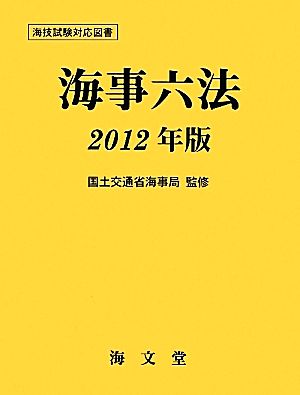 海技試験対応図書

海事六法

2012 年版

国土交通省海事局 監修

海 文 堂